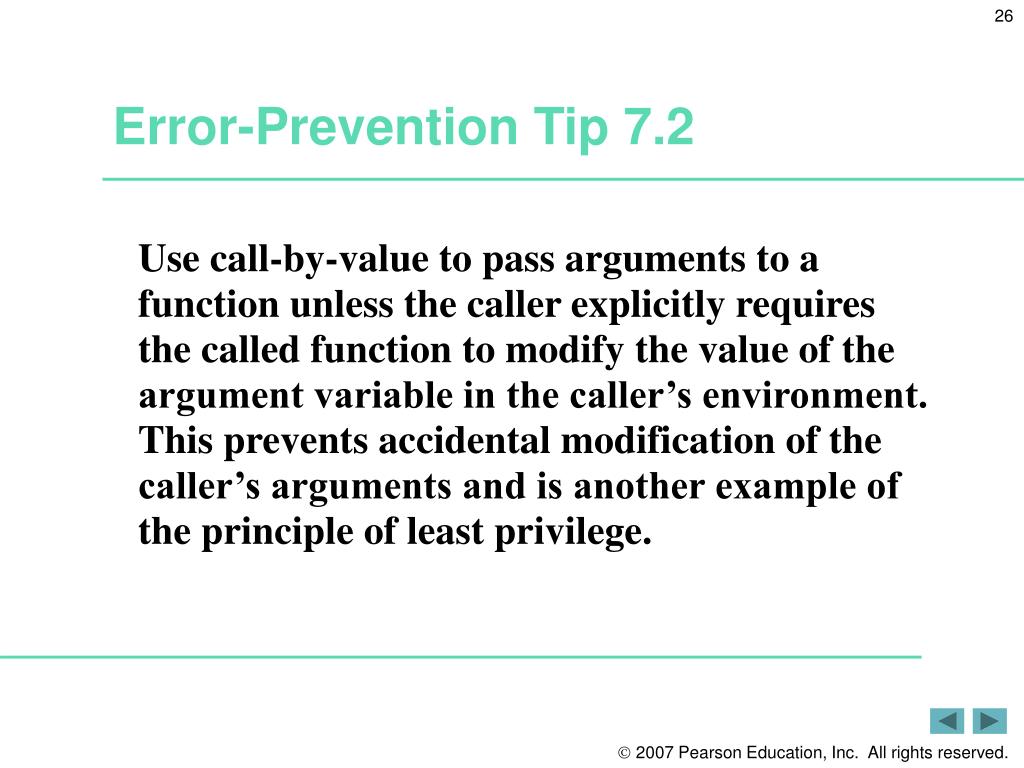 26

Error-Prevention Tip 7.2

Use call-by-value to pass arguments to a function unless the caller explicitly requires the called function to modify the value of the argument variable in the caller’s environment. This prevents accidental modification of the caller’s arguments and is another example of the principle of least privilege.

© 2007 Pearson Education, Inc. All rights reserved.